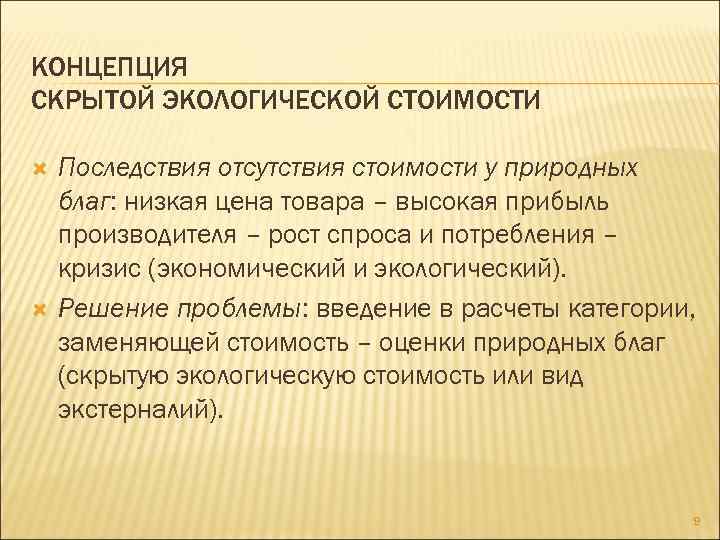 КОНЦЕПЦИЯ
СКРЫТОЙ ЭКОЛОГИЧЕСКОЙ СТОИМОСТИ

Последствия отсутствия стоимости у природных благ: низкая цена товара – высокая прибыль производителя – рост спроса и потребления – кризис (экономический и экологический).

Решение проблемы: введение в расчеты категории, заменяющей стоимость – оценки природных благ (скрытую экологическую стоимость или вид экстерналий).

9